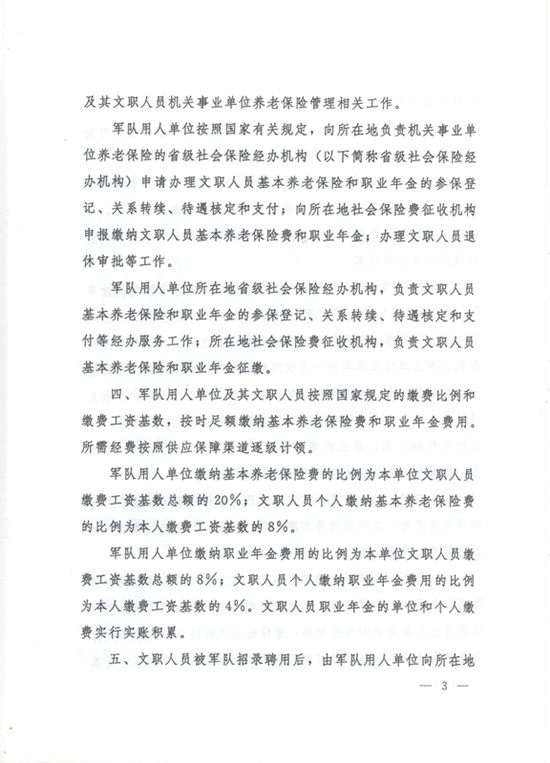 及其文职人员机关事业单位养老保险管理相关工作。

军队用人单位按照国家有关规定，向所在地负责机关事业单位养老保险的省级社会保险经办机构（以下简称省级社会保险经办机构）申请办理文职人员基本养老保险和职业年金的参保登记、关系转续、待遇核定和支付；向所在地社会保险费征收机构申报缴纳文职人员基本养老保险费和职业年金；办理文职人员退休审批等工作。

军队用人单位所在地省级社会保险经办机构，负责文职人员基本养老保险和职业年金的参保登记、关系转续、待遇核定和支付等经办服务工作；所在地社会保险费征收机构，负责文职人员基本养老保险和职业年金征缴。

四、军队用人单位及其文职人员按照国家规定的缴费比例和缴费工资基数，按时足额缴纳基本养老保险费和职业年金费用。所需经费按照供应保障渠道逐级计领。

军队用人单位缴纳基本养老保险费的比例为本单位文职人员缴费工资基数总额的20%；文职人员个人缴纳基本养老保险费的比例为本人缴费工资基数的8%。

军队用人单位缴纳职业年金费用的比例为本单位文职人员缴费工资基数总额的8%；文职人员个人缴纳职业年金费用的比例为本人缴费工资基数的4%。文职人员职业年金的单位和个人缴费实行实账积累。

五、文职人员被军队招录聘用后，由军队用人单位向所在地

— 3 —